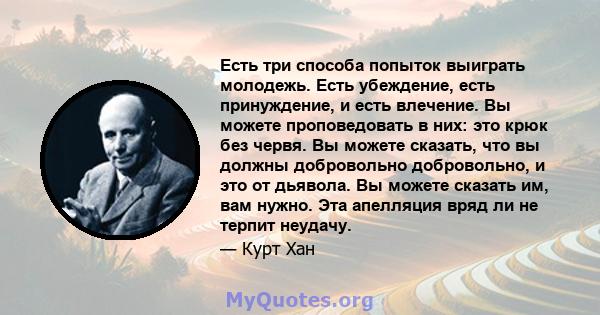 Есть три способа попыток выиграть молодежь. Есть убеждение, есть принуждение, и есть влечение. Вы можете проповедовать в них: это крюк без червя. Вы можете сказать, что вы должны добровольно добровольно, и это от дьявола. Вы можете сказать им, вам нужно. Эта апелляция вряд ли не терпит неудачу.

— Курт Хан

MyQuotes.org